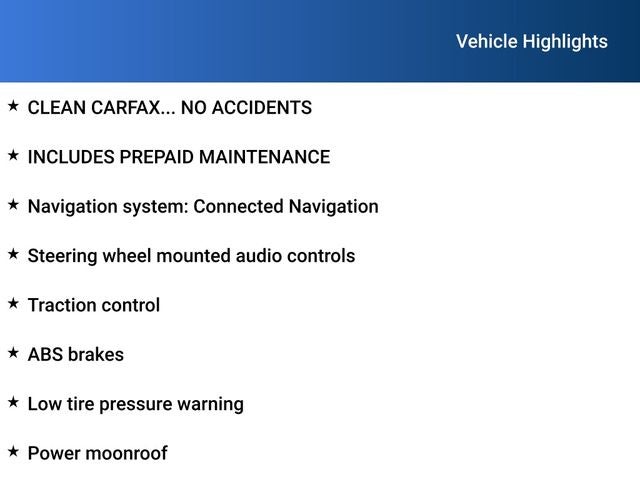 Vehicle Highlights

★ CLEAN CARFAX... NO ACCIDENTS

★ INCLUDES PREPAID MAINTENANCE

★ Navigation system: Connected Navigation

★ Steering wheel mounted audio controls

★ Traction control

★ ABS brakes

★ Low tire pressure warning

★ Power moonroof